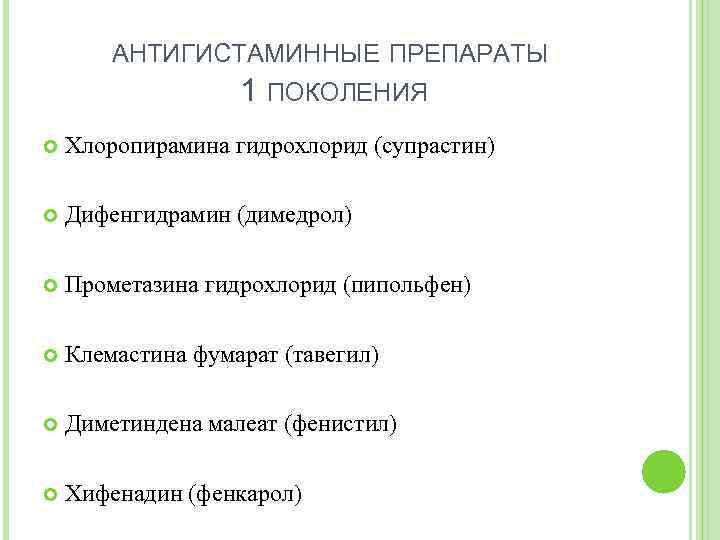 АНТИГИСТАМИННЫЕ ПРЕПАРАТЫ 1 ПОКОЛЕНИЯ

Хлоропирамина гидрохлорид (супрастин)

Дифенгидрамин (димедрол)

Прометазина гидрохлорид (пипольфен)

Клемастина фумарат (тавегил)

Диметиндена малеат (фенистил)

Хифенадин (фенкарол)